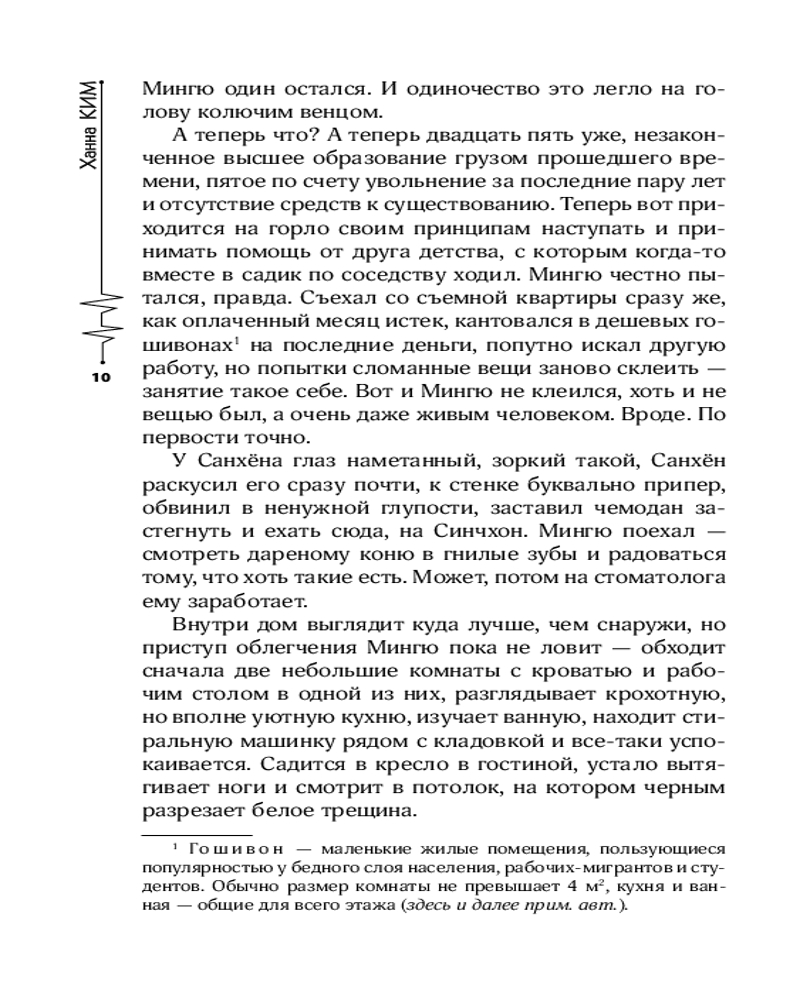 Ханна КИМ

10

Мингю один остался. И одиночество это легло на голову колючим венцом.

А теперь что? А теперь двадцать пять уже, незаконченное высшее образование грузом прошедшего времени, пятое по счету увольнение за последние пару лет и отсутствие средств к существованию. Теперь вот приходится на горло своим принципам наступать и принимать помощь от друга детства, с которым когда-то вместе в садик по соседству ходил. Мингю честно пытался, правда. Съехал со съемной квартиры сразу же, как оплаченный месяц истек, кантовался в дешевых гошивонах$^1$ на последние деньги, попутно искал другую работу, но попытки сломанные вещи заново склеить — занятие такое себе. Вот и Мингю не клеился, хоть и не вещью был, а очень даже живым человеком. Вроде. По первости точно.

У Санхёна глаз наметанный, зоркий такой, Санхён раскусил его сразу почти, к стенке буквально припер, обвинил в ненужной глупости, заставил чемодан застегнуть и ехать сюда, на Синчхон. Мингю поехал — смотреть дареному коню в гнилые зубы и радоваться тому, что хоть такие есть. Может, потом на стоматолога ему заработает.

Внутри дом выглядит куда лучше, чем снаружи, но приступ облегчения Мингю пока не ловит — обходит сначала две небольшие комнаты с кроватью и рабочим столом в одной из них, разглядывает крохотную, но вполне уютную кухню, изучает ванную, находит стиральную машинку рядом с кладовкой и все-таки успокаивается. Садится в кресло в гостиной, устало вытягивает ноги и смотрит в потолок, на котором черным разрезает белое трещина.

$^1$ Гошивон — маленькие жилые помещения, пользующиеся популярностью у бедного слоя населения, рабочих-мигрантов и студентов. Обычно размер комнаты не превышает 4 м$^2$, кухня и ванная — общие для всего этажа (здесь и далее прим. авт.).